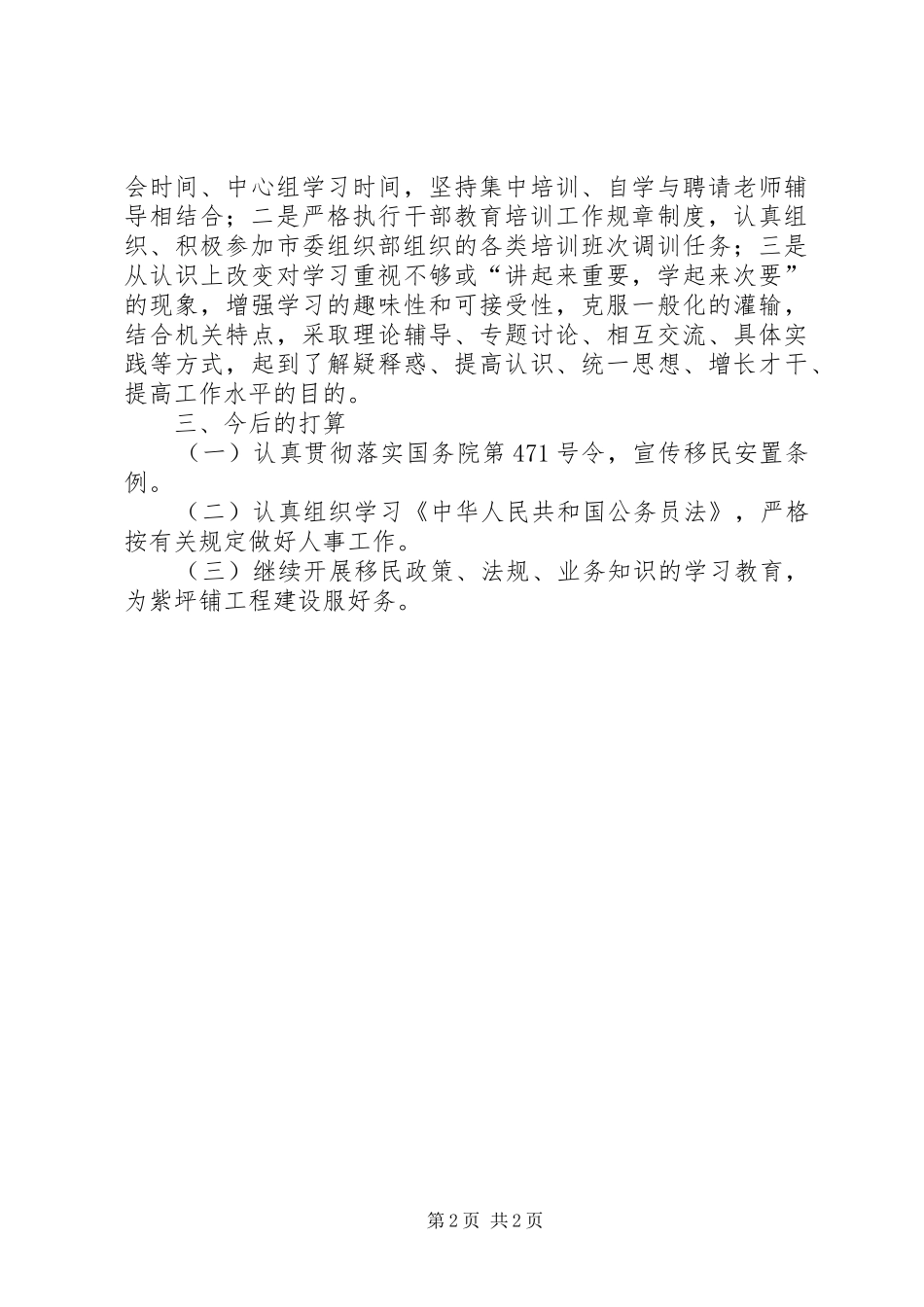 会时间、中心组学习时间，坚持集中培训、自学与聘请老师辅导相结合；二是严格执行干部教育培训工作规章制度，认真组织、积极参加市委组织部组织的各类培训班次调训任务；三是从认识上改变对学习重视不够或“讲起来重要，学起来次要”的现象，增强学习的趣味性和可接受性，克服一般化的灌输，结合机关特点，采取理论辅导、专题讨论、相互交流、具体实践等方式，起到了解疑释惑、提高认识、统一思想、增长才干、提高工作水平的目的。

三、今后的打算

（一）认真贯彻落实国务院第471号令，宣传移民安置条例。

（二）认真组织学习《中华人民共和国公务员法》，严格按有关规定做好人事工作。

（三）继续开展移民政策、法规、业务知识的学习教育，为紫坪铺工程建设服好务。

第2页 共2页